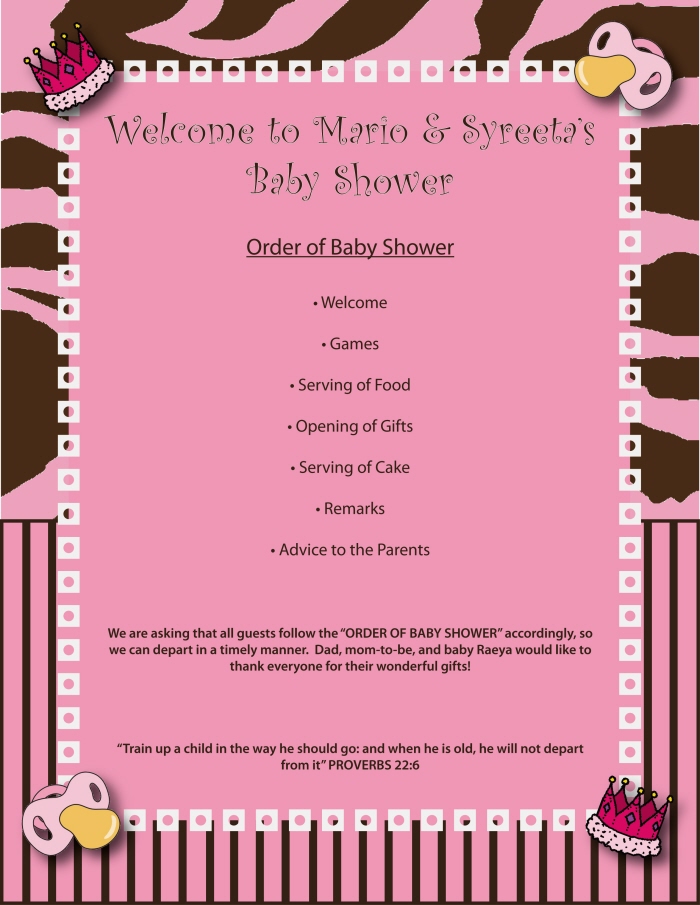 Welcome to Mario & Syreeta's Baby Shower

Order of Baby Shower

• Welcome

• Games

• Serving of Food

• Opening of Gifts

• Serving of Cake

• Remarks

• Advice to the Parents

We are asking that all guests follow the "ORDER OF BABY SHOWER" accordingly, so we can depart in a timely manner. Dad, mom-to-be, and baby Raeya would like to thank everyone for their wonderful gifts!

"Train up a child in the way he should go: and when he is old, he will not depart from it" PROVERBS 22:6